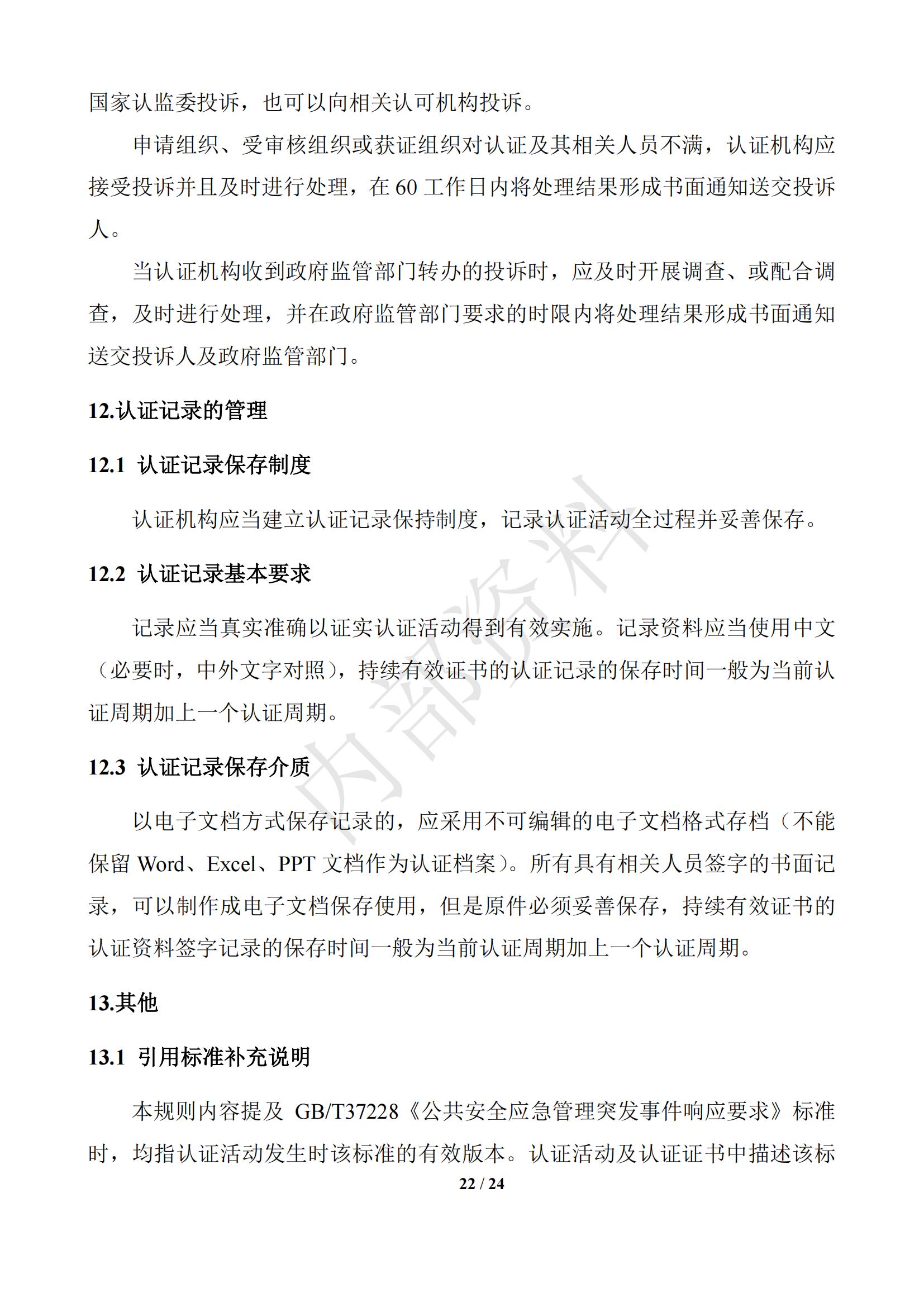 国家认监委投诉，也可以向相关认可机构投诉。

申请组织、受审核组织或获证组织对认证及其相关人员不满，认证机构应接受投诉并且及时进行处理，在 60 工作日内将处理结果形成书面通知送交投诉人。

当认证机构收到政府监管部门转办的投诉时，应及时开展调查、或配合调查，及时进行处理，并在政府监管部门要求的时限内将处理结果形成书面通知送交投诉人及政府监管部门。

12.认证记录的管理

12.1 认证记录保存制度

认证机构应当建立认证记录保持制度，记录认证活动全过程并妥善保存。

12.2 认证记录基本要求

记录应当真实准确以证实认证活动得到有效实施。记录资料应当使用中文（必要时，中外文字对照），持续有效证书的认证记录的保存时间一般为当前认证周期加上一个认证周期。

12.3 认证记录保存介质

以电子文档方式保存记录的，应采用不可编辑的电子文档格式存档（不能保留 Word、Excel、PPT 文档作为认证档案）。所有具有相关人员签字的书面记录，可以制作成电子文档保存使用，但是原件必须妥善保存，持续有效证书的认证资料签字记录的保存时间一般为当前认证周期加上一个认证周期。

13.其他

13.1 引用标准补充说明

本规则内容提及 GB/T37228《公共安全应急管理突发事件响应要求》标准时，均指认证活动发生时该标准的有效版本。认证活动及认证证书中描述该标

22 / 24

内部资料